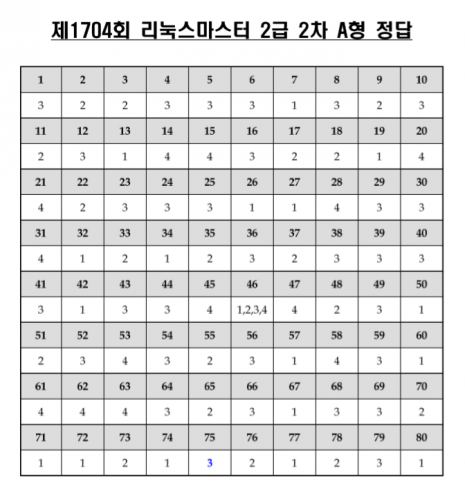 제1704회 리눅스마스터 2급 2차 A형 정답

| 1 | 2 | 3 | 4 | 5 | 6 | 7 | 8 | 9 | 10 |
|---|---|---|---|---|---|---|---|---|---|
| 3 | 2 | 2 | 3 | 3 | 3 | 1 | 3 | 2 | 3 |
| 11 | 12 | 13 | 14 | 15 | 16 | 17 | 18 | 19 | 20 |
| 2 | 3 | 1 | 4 | 4 | 3 | 2 | 2 | 1 | 4 |
| 21 | 22 | 23 | 24 | 25 | 26 | 27 | 28 | 29 | 30 |
| 4 | 2 | 3 | 3 | 3 | 1 | 1 | 4 | 3 | 3 |
| 31 | 32 | 33 | 34 | 35 | 36 | 37 | 38 | 39 | 40 |
| 4 | 1 | 2 | 1 | 2 | 3 | 2 | 3 | 3 | 3 |
| 41 | 42 | 43 | 44 | 45 | 46 | 47 | 48 | 49 | 50 |
| 3 | 1 | 3 | 3 | 4 | 1,2,3,4 | 4 | 2 | 3 | 1 |
| 51 | 52 | 53 | 54 | 55 | 56 | 57 | 58 | 59 | 60 |
| 2 | 3 | 4 | 3 | 2 | 3 | 1 | 4 | 3 | 1 |
| 61 | 62 | 63 | 64 | 65 | 66 | 67 | 68 | 69 | 70 |
| 4 | 4 | 4 | 3 | 2 | 3 | 1 | 3 | 3 | 2 |
| 71 | 72 | 73 | 74 | 75 | 76 | 77 | 78 | 79 | 80 |
| 1 | 1 | 2 | 1 | 3 | 2 | 1 | 2 | 3 | 1 |